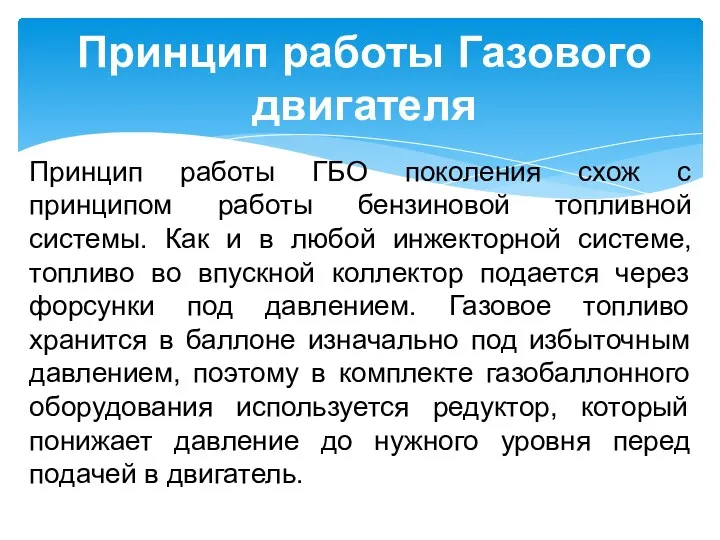 Принцип работы Газового двигателя

Принцип работы ГБО поколения схож с принципом работы бензиновой топливной системы. Как и в любой инжекторной системе, топливо во впускной коллектор подается через форсунки под давлением. Газовое топливо хранится в баллоне изначально под избыточным давлением, поэтому в комплекте газобаллонного оборудования используется редуктор, который понижает давление до нужного уровня перед подачей в двигатель.